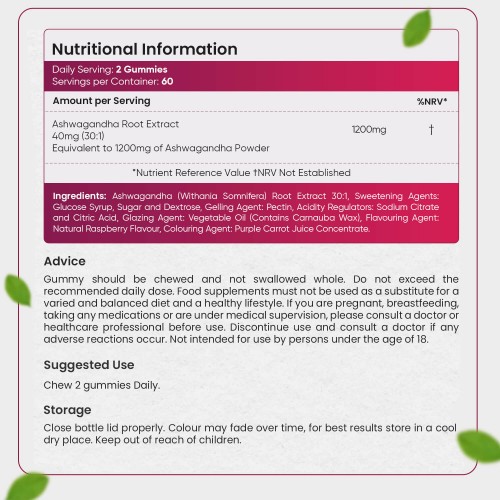 Nutritional Information

Daily Serving: 2 Gummies
Servings per Container: 60

| Amount per Serving | | %NRV* |
|---|---|---|
| Ashwagandha Root Extract 40mg (30:1) Equivalent to 1200mg of Ashwagandha Powder | 1200mg | † |

*Nutrient Reference Value †NRV Not Established

Ingredients: Ashwagandha (Withania Somnifera) Root Extract 30:1, Sweetening Agents: Glucose Syrup, Sugar and Dextrose, Gelling Agent: Pectin, Acidity Regulators: Sodium Citrate and Citric Acid, Glazing Agent: Vegetable Oil (Contains Carnauba Wax), Flavouring Agent: Natural Raspberry Flavour, Colouring Agent: Purple Carrot Juice Concentrate.

Advice

Gummy should be chewed and not swallowed whole. Do not exceed the recommended daily dose. Food supplements must not be used as a substitute for a varied and balanced diet and a healthy lifestyle. If you are pregnant, breastfeeding, taking any medications or are under medical supervision, please consult a doctor or healthcare professional before use. Discontinue use and consult a doctor if any adverse reactions occur. Not intended for use by persons under the age of 18.

Suggested Use

Chew 2 gummies Daily.

Storage

Close bottle lid properly. Colour may fade over time, for best results store in a cool dry place. Keep out of reach of children.